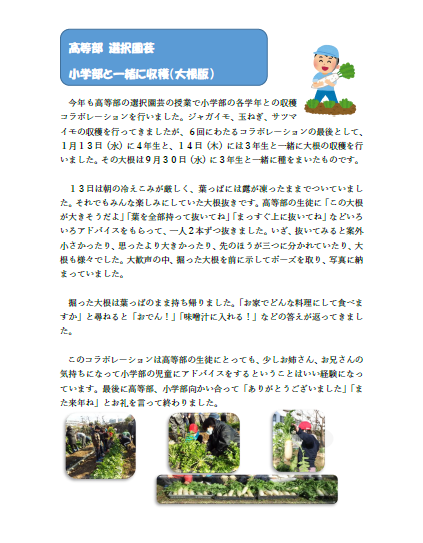 高等部 選択園芸
小学部と一緒に収穫（大根版）

今年も高等部の選択園芸の授業で小学部の各学年との収穫コラボレーションを行いました。ジャガイモ、玉ねぎ、サツマイモの収穫を行ってきましたが、6回にわたるコラボレーションの最後として、1月13日（水）に4年生と、14日（木）には3年生と一緒に大根の収穫を行いました。その大根は9月30日（水）に3年生と一緒に種をまいたものです。

13日は朝の冷えこみが厳しく、葉っぱには露が凍ったままでついていました。それでもみんな楽しみにしていた大根抜きです。高等部の生徒に「この大根が大きそうだよ」「葉を全部持って抜いてね」「まっすぐ上に抜いてね」などいろいろアドバイスをもらって、一人2本ずつ抜きました。いざ、抜いてみると案外小さかったり、思ったより大きかったり、先のほうが三つに分かれていたり、大根も様々でした。大歓声の中、掘った大根を前に示してポーズを取り、写真に納まっていました。

掘った大根は葉っぱのまま持ち帰りました。「お家でどんな料理にして食べますか」と尋ねると「おでん！」「味噌汁に入れる！」などの答えが返ってきました。

このコラボレーションは高等部の生徒にとっても、少しお姉さん、お兄さんの気持ちになって小学部の児童にアドバイスをするということはいい経験になっています。最後に高等部、小学部向かい合って「ありがとうございました」「また来年ね」とお礼を言って終わりました。